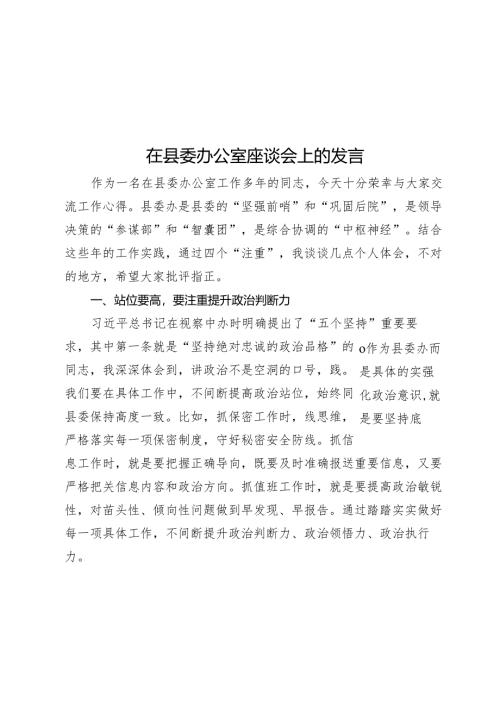 在县委办公室座谈会上的发言

作为一名在县委办公室工作多年的同志，今天十分荣幸与大家交流工作心得。县委办是县委的“坚强前哨”和“巩固后院”，是领导决策的“参谋部”和“智囊团”，是综合协调的“中枢神经”。结合这些年的工作实践，通过四个“注重”，我谈谈几点个人体会，不对的地方，希望大家批评指正。

一、站位要高，要注重提升政治判断力

习近平总书记在视察中办时明确提出了“五个坚持”重要要求，其中第一条就是“坚持绝对忠诚的政治品格”的 o作为县委办而同志，我深深体会到，讲政治不是空洞的口号，践。 是具体的实强我们要在具体工作中，不间断提高政治站位，始终同 化政治意识，就县委保持高度一致。比如，抓保密工作时，线思维， 是要坚持底严格落实每一项保密制度，守好秘密安全防线。抓信息工作时，就是要把握正确导向，既要及时准确报送重要信息，又要严格把关信息内容和政治方向。抓值班工作时，就是要提高政治敏锐性，对苗头性、倾向性问题做到早发现、早报告。通过踏踏实实做好每一项具体工作，不间断提升政治判断力、政治领悟力、政治执行力。